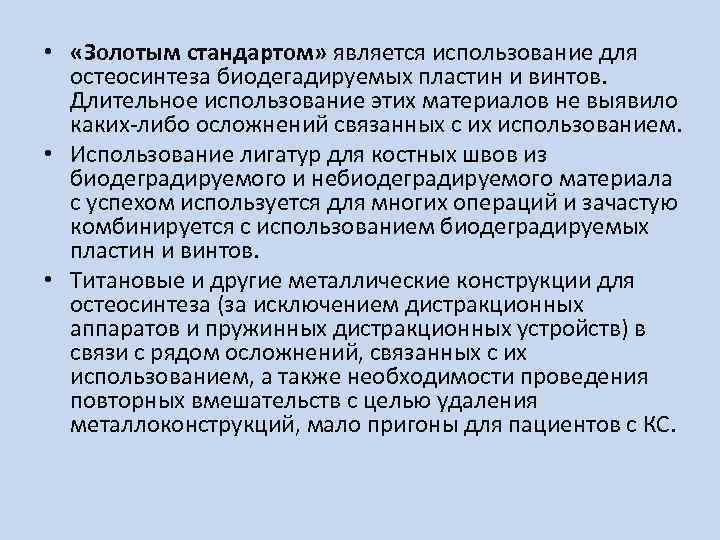 • «Золотым стандартом» является использование для остеосинтеза биодегадируемых пластин и винтов. Длительное использование этих материалов не выявило каких-либо осложнений связанных с их использованием.
• Использование лигатур для костных швов из биодеградируемого и небиодеградируемого материала с успехом используется для многих операций и зачастую комбинируется с использованием биодеградируемых пластин и винтов.
• Титановые и другие металлические конструкции для остеосинтеза (за исключением дистракционных аппаратов и пружинных дистракционных устройств) в связи с рядом осложнений, связанных с их использованием, а также необходимости проведения повторных вмешательств с целью удаления металлоконструкций, мало пригоны для пациентов с КС.